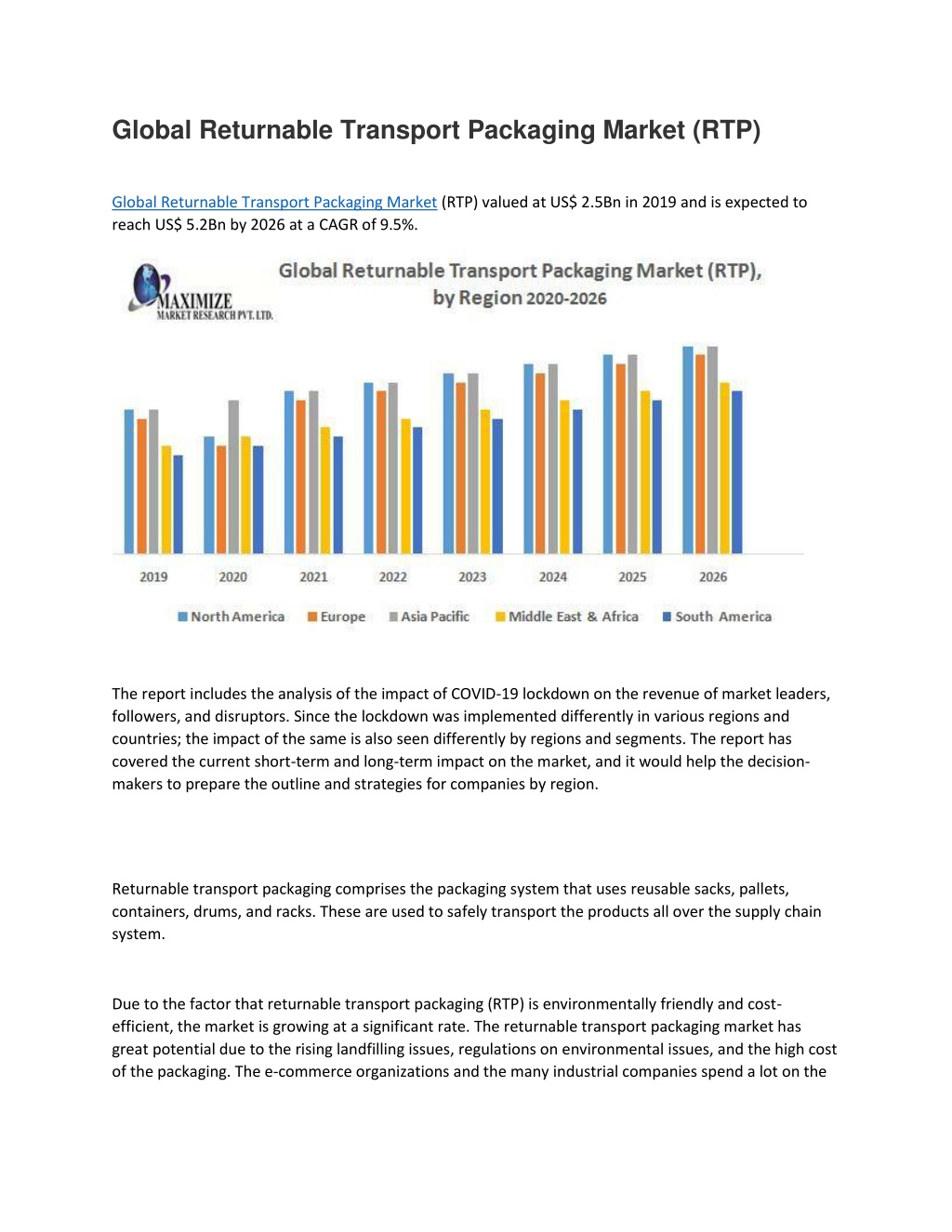 Global Returnable Transport Packaging Market (RTP)

Global Returnable Transport Packaging Market (RTP) valued at US$ 2.5Bn in 2019 and is expected to reach US$ 5.2Bn by 2026 at a CAGR of 9.5%.

MAXIMIZE
MARKET RESEARCH PVT. LTD.

Global Returnable Transport Packaging Market (RTP), by Region 2020-2026

2019 2020 2021 2022 2023 2024 2025 2026

North America Europe Asia Pacific Middle East & Africa South America

The report includes the analysis of the impact of COVID-19 lockdown on the revenue of market leaders, followers, and disruptors. Since the lockdown was implemented differently in various regions and countries; the impact of the same is also seen differently by regions and segments. The report has covered the current short-term and long-term impact on the market, and it would help the decision-makers to prepare the outline and strategies for companies by region.

Returnable transport packaging comprises the packaging system that uses reusable sacks, pallets, containers, drums, and racks. These are used to safely transport the products all over the supply chain system.

Due to the factor that returnable transport packaging (RTP) is environmentally friendly and cost-efficient, the market is growing at a significant rate. The returnable transport packaging market has great potential due to the rising landfilling issues, regulations on environmental issues, and the high cost of the packaging. The e-commerce organizations and the many industrial companies spend a lot on the